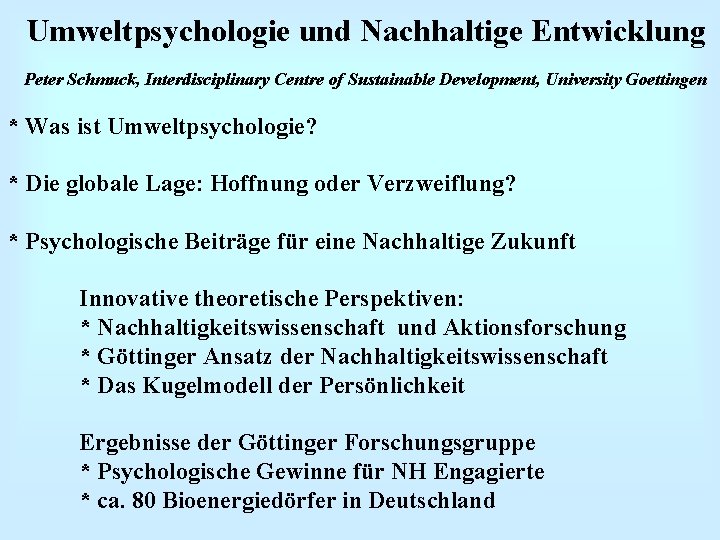 Umweltpsychologie und Nachhaltige Entwicklung

Peter Schmuck, Interdisciplinary Centre of Sustainable Development, University Goettingen

* Was ist Umweltpsychologie?

* Die globale Lage: Hoffnung oder Verzweiflung?

* Psychologische Beiträge für eine Nachhaltige Zukunft

Innovative theoretische Perspektiven:
* Nachhaltigkeitswissenschaft und Aktionsforschung
* Göttinger Ansatz der Nachhaltigkeitswissenschaft
* Das Kugelmodell der Persönlichkeit

Ergebnisse der Göttinger Forschungsgruppe
* Psychologische Gewinne für NH Engagierte
* ca. 80 Bioenergiedörfer in Deutschland